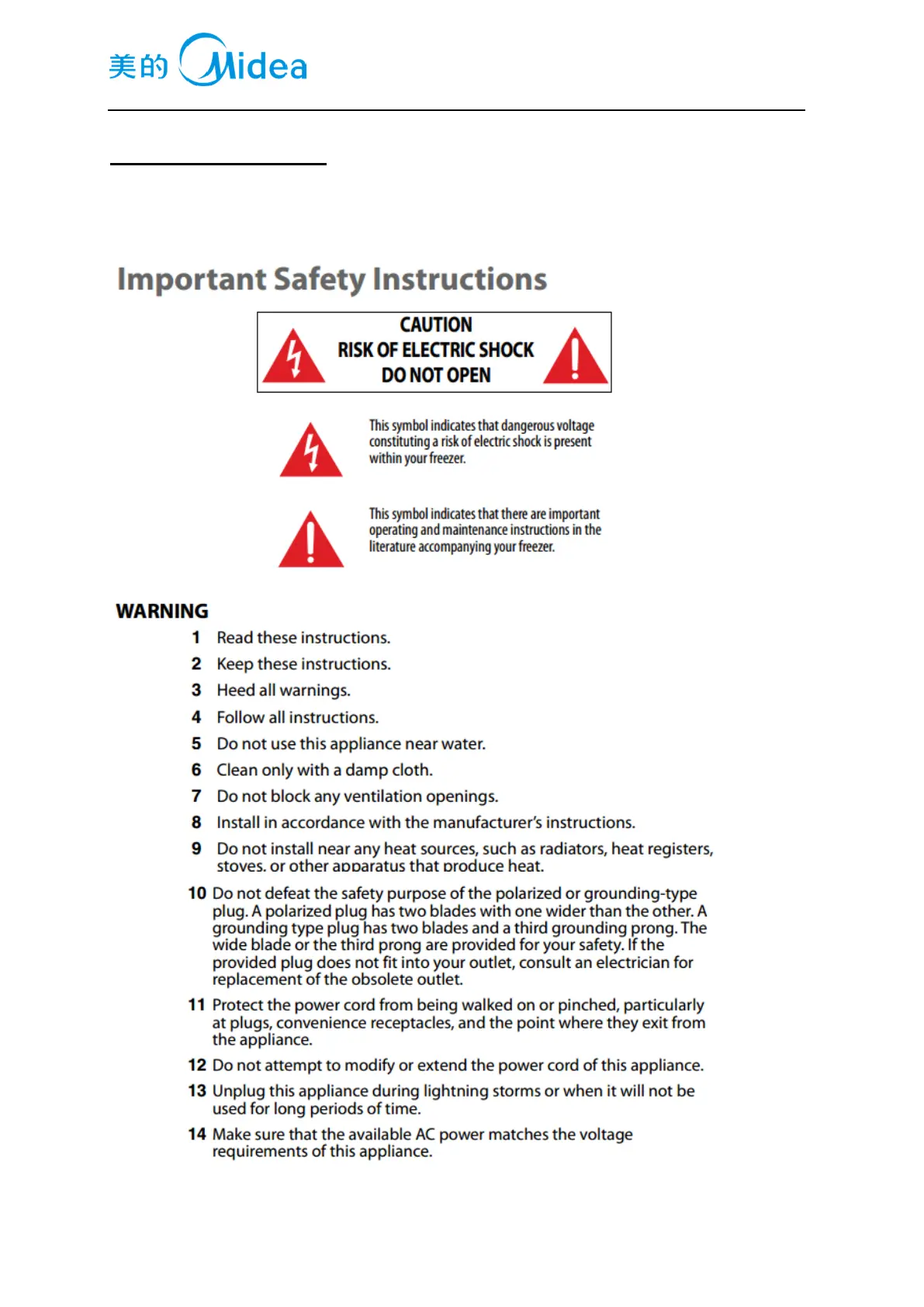 美的 Midea

Important Safety Instructions

CAUTION
RISK OF ELECTRIC SHOCK
DO NOT OPEN

This symbol indicates that dangerous voltage constituting a risk of electric shock is present within your freezer.

This symbol indicates that there are important operating and maintenance instructions in the literature accompanying your freezer.

WARNING

1 Read these instructions.
2 Keep these instructions.
3 Heed all warnings.
4 Follow all instructions.
5 Do not use this appliance near water.
6 Clean only with a damp cloth.
7 Do not block any ventilation openings.
8 Install in accordance with the manufacturer's instructions.
9 Do not install near any heat sources, such as radiators, heat registers, stoves, or other apparatus that produce heat.
10 Do not defeat the safety purpose of the polarized or grounding-type plug. A polarized plug has two blades with one wider than the other. A grounding type plug has two blades and a third grounding prong. The wide blade or the third prong are provided for your safety. If the provided plug does not fit into your outlet, consult an electrician for replacement of the obsolete outlet.
11 Protect the power cord from being walked on or pinched, particularly at plugs, convenience receptacles, and the point where they exit from the appliance.
12 Do not attempt to modify or extend the power cord of this appliance.
13 Unplug this appliance during lightning storms or when it will not be used for long periods of time.
14 Make sure that the available AC power matches the voltage requirements of this appliance.